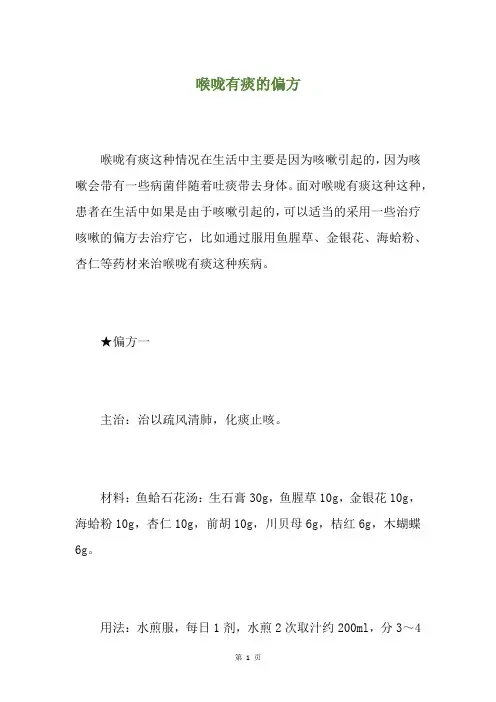 喉咙有痰的偏方

喉咙有痰这种情况在生活中主要是因为咳嗽引起的，因为咳嗽会带有一些病菌伴随着吐痰带去身体。面对喉咙有痰这种这种，患者在生活中如果是由于咳嗽引起的，可以适当的采用一些治疗咳嗽的偏方去治疗它，比如通过服用鱼腥草、金银花、海蛤粉、杏仁等药材来治喉咙有痰这种疾病。

★偏方一

主治：治以疏风清肺，化痰止咳。

材料：鱼蛤石花汤：生石膏 30g，鱼腥草 10g，金银花 10g，海蛤粉 10g，杏仁 10g，前胡 10g，川贝母 6g，桔红 6g，木蝴蝶 6g。

用法：水煎服，每日 1 剂，水煎 2 次取汁约 200ml，分 3～4

第 1 页